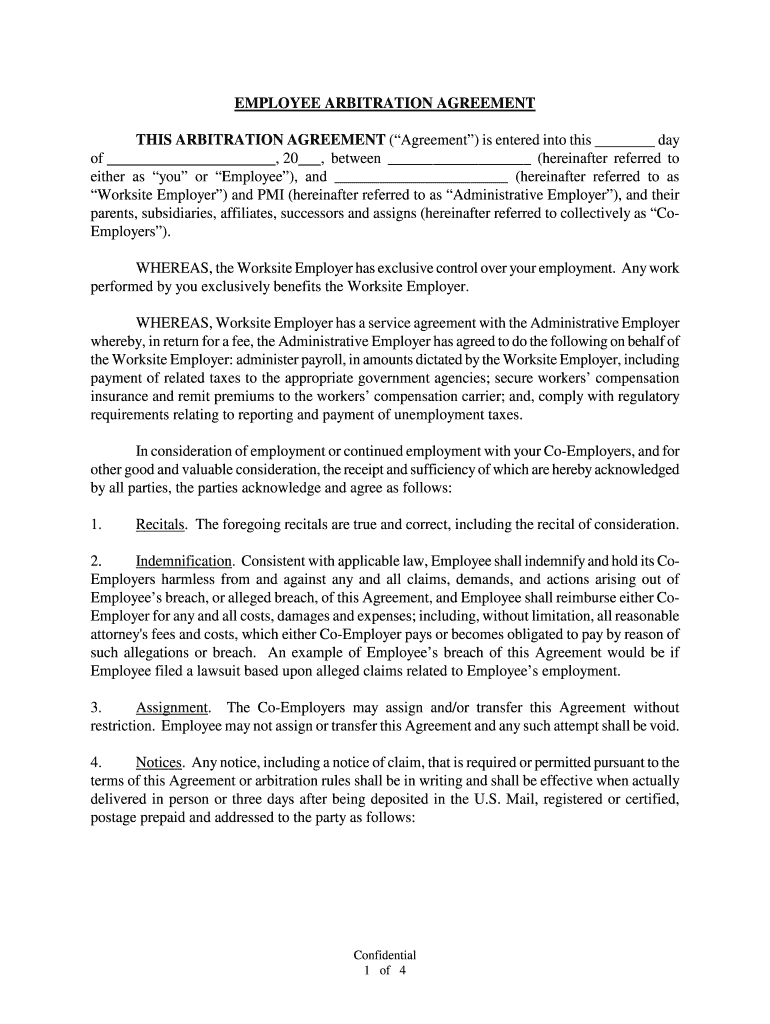 EMPLOYEE ARBITRATION AGREEMENT

THIS ARBITRATION AGREEMENT ("Agreement") is entered into this ________ day of ______________________, 20___, between ___________________ (hereinafter referred to either as "you" or "Employee"), and _______________________ (hereinafter referred to as "Worksite Employer") and PMI (hereinafter referred to as "Administrative Employer"), and their parents, subsidiaries, affiliates, successors and assigns (hereinafter referred to collectively as "Co-Employers").

WHEREAS, the Worksite Employer has exclusive control over your employment. Any work performed by you exclusively benefits the Worksite Employer.

WHEREAS, Worksite Employer has a service agreement with the Administrative Employer whereby, in return for a fee, the Administrative Employer has agreed to do the following on behalf of the Worksite Employer: administer payroll, in amounts dictated by the Worksite Employer, including payment of related taxes to the appropriate government agencies; secure workers' compensation insurance and remit premiums to the workers' compensation carrier; and, comply with regulatory requirements relating to reporting and payment of unemployment taxes.

In consideration of employment or continued employment with your Co-Employers, and for other good and valuable consideration, the receipt and sufficiency of which are hereby acknowledged by all parties, the parties acknowledge and agree as follows:

1. Recitals. The foregoing recitals are true and correct, including the recital of consideration.

2. Indemnification. Consistent with applicable law, Employee shall indemnify and hold its Co-Employers harmless from and against any and all claims, demands, and actions arising out of Employee's breach, or alleged breach, of this Agreement, and Employee shall reimburse either Co-Employer for any and all costs, damages and expenses; including, without limitation, all reasonable attorney's fees and costs, which either Co-Employer pays or becomes obligated to pay by reason of such allegations or breach. An example of Employee's breach of this Agreement would be if Employee filed a lawsuit based upon alleged claims related to Employee's employment.

3. Assignment. The Co-Employers may assign and/or transfer this Agreement without restriction. Employee may not assign or transfer this Agreement and any such attempt shall be void.

4. Notices. Any notice, including a notice of claim, that is required or permitted pursuant to the terms of this Agreement or arbitration rules shall be in writing and shall be effective when actually delivered in person or three days after being deposited in the U.S. Mail, registered or certified, postage prepaid and addressed to the party as follows:

Confidential
1 of 4